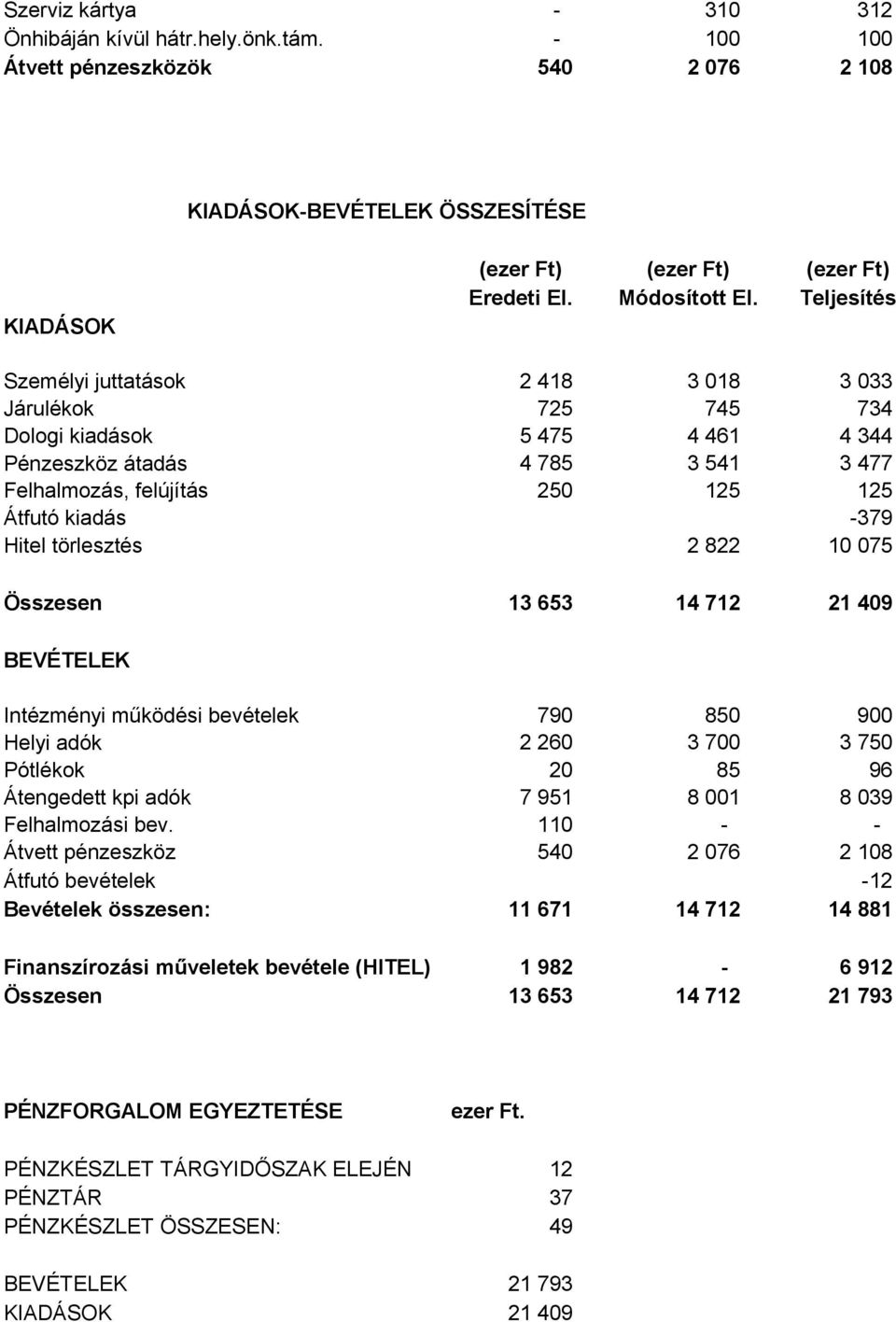 | | | | |
|---|---|---|---|
| Szerviz kártya | - | 310 | 312 |
| Önhibáján kívül hátr.hely.önk.tám. | - | 100 | 100 |
| Átvett pénzeszközök | 540 | 2 076 | 2 108 |

KIADÁSOK-BEVÉTELEK ÖSSZESÍTÉSE

| KIADÁSOK | (ezer Ft) Eredeti El. | (ezer Ft) Módosított El. | (ezer Ft) Teljesítés |
|---|---|---|---|
| Személyi juttatások | 2 418 | 3 018 | 3 033 |
| Járulékok | 725 | 745 | 734 |
| Dologi kiadások | 5 475 | 4 461 | 4 344 |
| Pénzeszköz átadás | 4 785 | 3 541 | 3 477 |
| Felhalmozás, felújítás | 250 | 125 | 125 |
| Átfutó kiadás | | | -379 |
| Hitel törlesztés | | 2 822 | 10 075 |
| Összesen | 13 653 | 14 712 | 21 409 |
| BEVÉTELEK | | | |
| Intézményi működési bevételek | 790 | 850 | 900 |
| Helyi adók | 2 260 | 3 700 | 3 750 |
| Pótlékok | 20 | 85 | 96 |
| Átengedett kpi adók | 7 951 | 8 001 | 8 039 |
| Felhalmozási bev. | 110 | - | - |
| Átvett pénzeszköz | 540 | 2 076 | 2 108 |
| Átfutó bevételek | | | -12 |
| Bevételek összesen: | 11 671 | 14 712 | 14 881 |
| Finanszírozási műveletek bevétele (HITEL) | 1 982 | - | 6 912 |
| Összesen | 13 653 | 14 712 | 21 793 |

| PÉNZFORGALOM EGYEZTETÉSE | ezer Ft. |
|---|---|
| PÉNZKÉSZLET TÁRGYIDŐSZAK ELEJÉN | 12 |
| PÉNZTÁR | 37 |
| PÉNZKÉSZLET ÖSSZESEN: | 49 |
| BEVÉTELEK | 21 793 |
| KIADÁSOK | 21 409 |